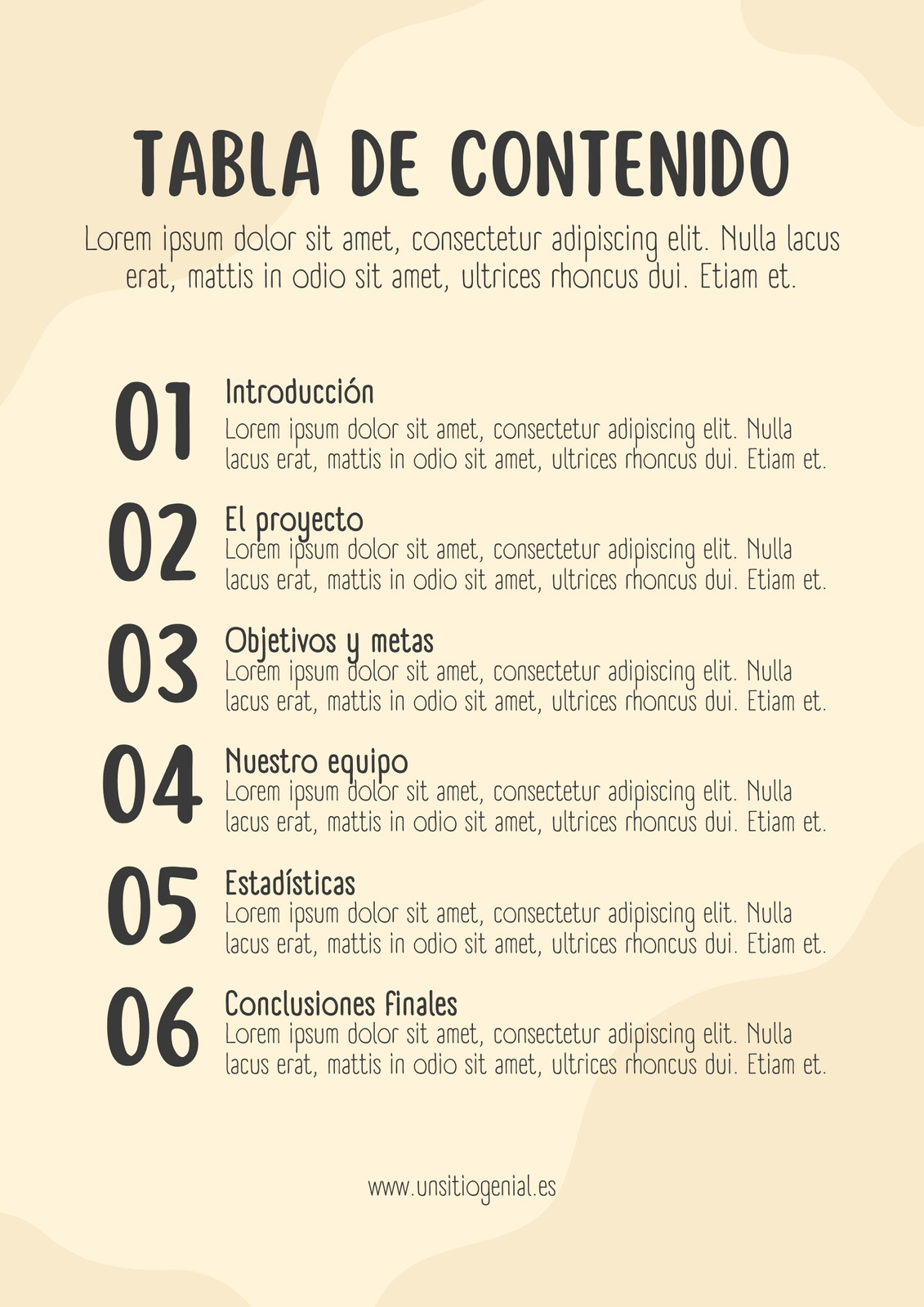 TABLA DE CONTENIDO

Lorem ipsum dolor sit amet, consectetur adipiscing elit. Nulla lacus erat, mattis in odio sit amet, ultrices rhoncus dui. Etiam et.

01
Introducción
Lorem ipsum dolor sit amet, consectetur adipiscing elit. Nulla lacus erat, mattis in odio sit amet, ultrices rhoncus dui. Etiam et.

02
El proyecto
Lorem ipsum dolor sit amet, consectetur adipiscing elit. Nulla lacus erat, mattis in odio sit amet, ultrices rhoncus dui. Etiam et.

03
Objetivos y metas
Lorem ipsum dolor sit amet, consectetur adipiscing elit. Nulla lacus erat, mattis in odio sit amet, ultrices rhoncus dui. Etiam et.

04
Nuestro equipo
Lorem ipsum dolor sit amet, consectetur adipiscing elit. Nulla lacus erat, mattis in odio sit amet, ultrices rhoncus dui. Etiam et.

05
Estadísticas
Lorem ipsum dolor sit amet, consectetur adipiscing elit. Nulla lacus erat, mattis in odio sit amet, ultrices rhoncus dui. Etiam et.

06
Conclusiones finales
Lorem ipsum dolor sit amet, consectetur adipiscing elit. Nulla lacus erat, mattis in odio sit amet, ultrices rhoncus dui. Etiam et.

www.unsitiogenial.es